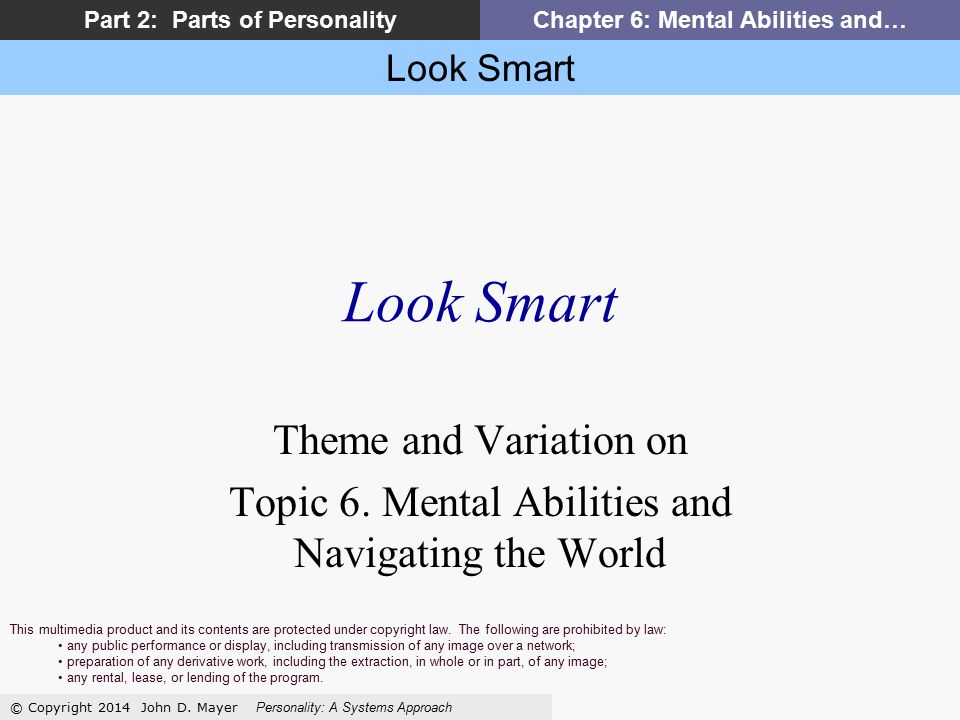 Part 2: Parts of Personality

Chapter 6: Mental Abilities and…

Look Smart

Look Smart

Theme and Variation on

Topic 6. Mental Abilities and Navigating the World

This multimedia product and its contents are protected under copyright law. The following are prohibited by law:
• any public performance or display, including transmission of any image over a network;
• preparation of any derivative work, including the extraction, in whole or in part, of any image;
• any rental, lease, or lending of the program.

© Copyright 2014 John D. Mayer Personality: A Systems Approach